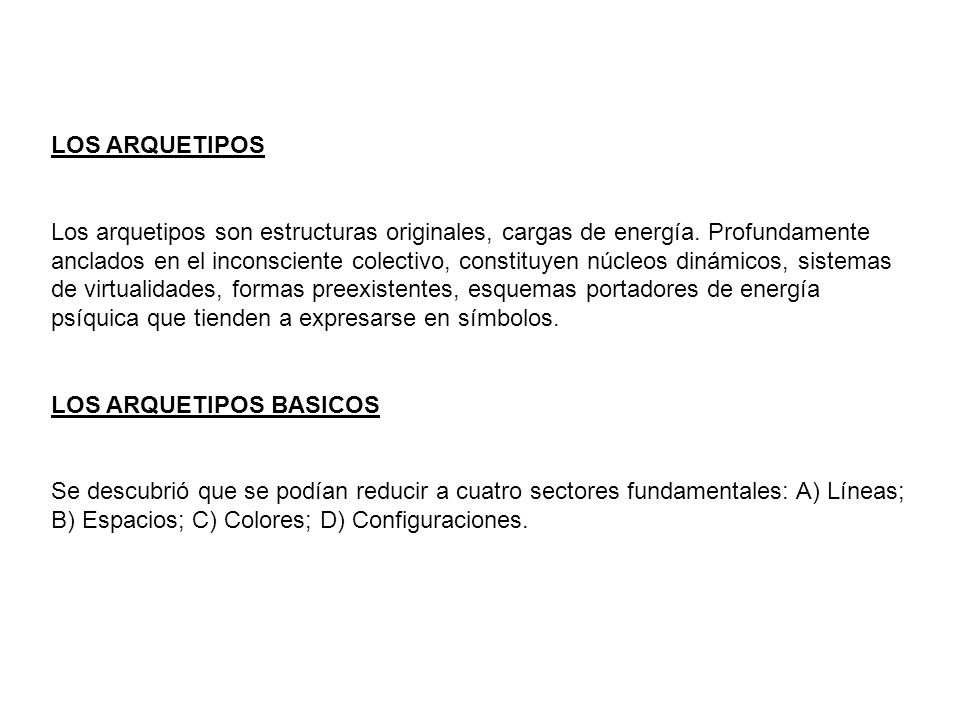 LOS ARQUETIPOS

Los arquetipos son estructuras originales, cargas de energía. Profundamente anclados en el inconsciente colectivo, constituyen núcleos dinámicos, sistemas de virtualidades, formas preexistentes, esquemas portadores de energía psíquica que tienden a expresarse en símbolos.

LOS ARQUETIPOS BASICOS

Se descubrió que se podían reducir a cuatro sectores fundamentales: A) Líneas; B) Espacios; C) Colores; D) Configuraciones.